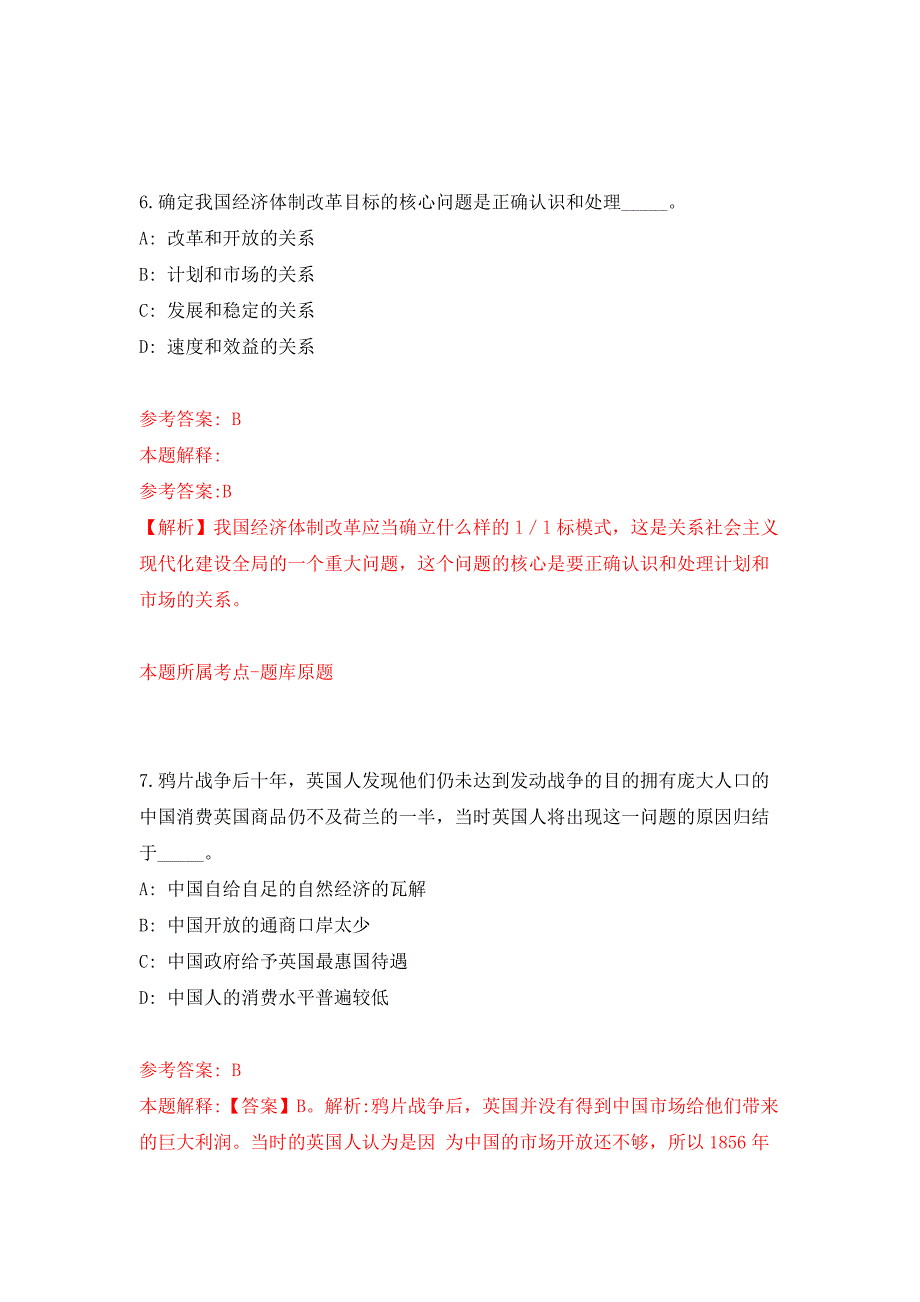 6.确定我国经济体制改革目标的核心问题是正确认识和处理_____。

A: 改革和开放的关系

B: 计划和市场的关系

C: 发展和稳定的关系

D: 速度和效益的关系

参考答案: B

本题解释:

参考答案:B

【解析】我国经济体制改革应当确立什么样的 1 / 1 标模式，这是关系社会主义现代化建设全局的一个重大问题，这个问题的核心是要正确认识和处理计划和市场的关系。

本题所属考点-题库原题

7.鸦片战争后十年，英国人发现他们仍未达到发动战争的目的拥有庞大人口的中国消费英国商品仍不及荷兰的一半，当时英国人将出现这一问题的原因归结于_____。

A: 中国自给自足的自然经济的瓦解

B: 中国开放的通商口岸太少

C: 中国政府给予英国最惠国待遇

D: 中国人的消费水平普遍较低

参考答案: B

本题解释:【答案】B。解析:鸦片战争后，英国并没有得到中国市场给他们带来的巨大利润。当时的英国人认为是因 为中国的市场开放还不够，所以 1856 年